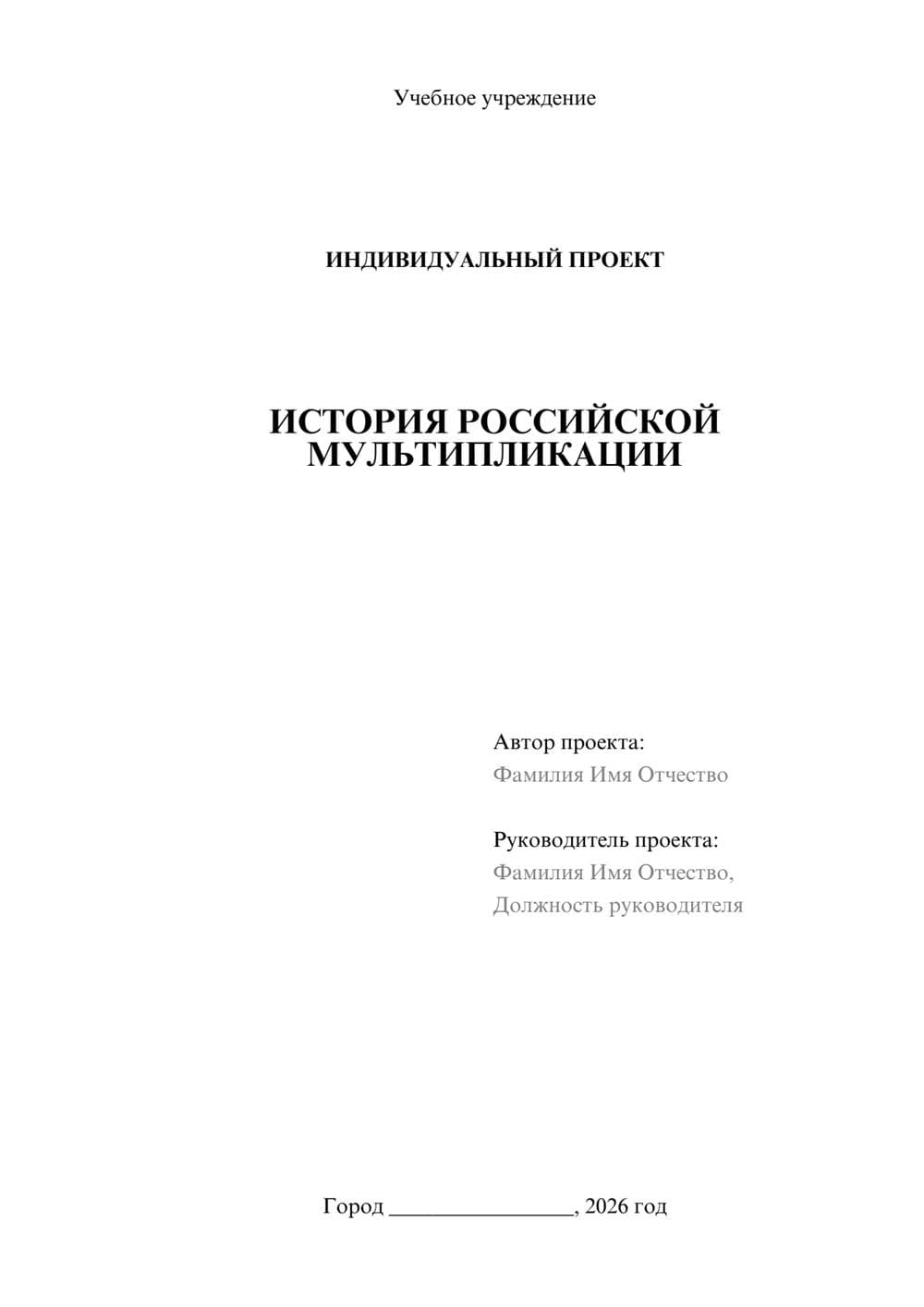 Учебное учреждение

ИНДИВИДУАЛЬНЫЙ ПРОЕКТ

ИСТОРИЯ РОССИЙСКОЙ МУЛЬТИПЛИКАЦИИ

Автор проекта:
Фамилия Имя Отчество

Руководитель проекта:
Фамилия Имя Отчество,
Должность руководителя

Город ________________, 2026 год